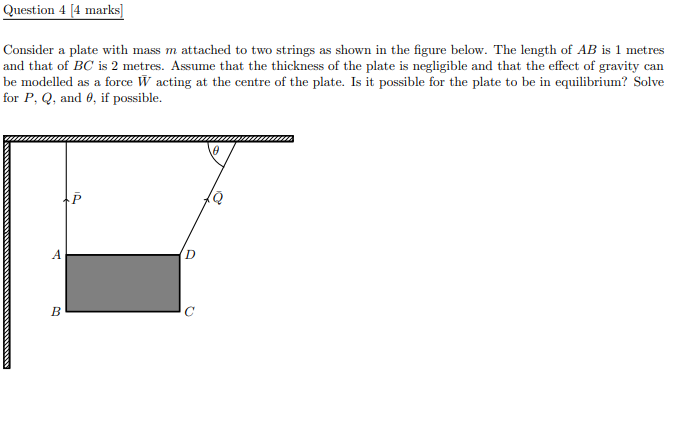 Question 4 [4 marks]

Consider a plate with mass $m$ attached to two strings as shown in the figure below. The length of $AB$ is 1 metres and that of $BC$ is 2 metres. Assume that the thickness of the plate is negligible and that the effect of gravity can be modelled as a force $\bar{W}$ acting at the centre of the plate. Is it possible for the plate to be in equilibrium? Solve for $P$, $Q$, and $\theta$, if possible.

$\theta$

$\bar{P}$

$\bar{Q}$

$A$

$D$

$B$

$C$